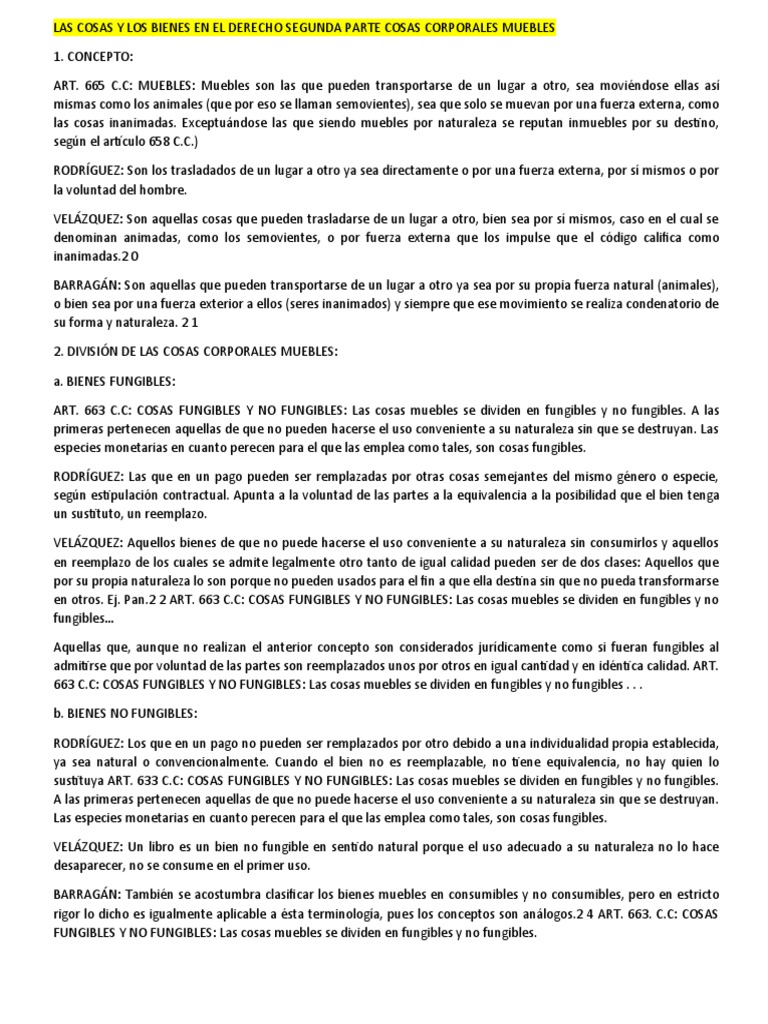 LAS COSAS Y LOS BIENES EN EL DERECHO SEGUNDA PARTE COSAS CORPORALES MUEBLES

1. CONCEPTO:

ART. 665 C.C: MUEBLES: Muebles son las que pueden transportarse de un lugar a otro, sea moviéndose ellas así mismas como los animales (que por eso se llaman semovientes), sea que solo se muevan por una fuerza externa, como las cosas inanimadas. Exceptuándose las que siendo muebles por naturaleza se reputan inmuebles por su destino, según el artículo 658 C.C.)

RODRÍGUEZ: Son los trasladados de un lugar a otro ya sea directamente o por una fuerza externa, por sí mismos o por la voluntad del hombre.

VELÁZQUEZ: Son aquellas cosas que pueden trasladarse de un lugar a otro, bien sea por sí mismos, caso en el cual se denominan animadas, como los semovientes, o por fuerza externa que los impulse que el código califica como inanimadas.20

BARRAGÁN: Son aquellas que pueden transportarse de un lugar a otro ya sea por su propia fuerza natural (animales), o bien sea por una fuerza exterior a ellos (seres inanimados) y siempre que ese movimiento se realiza condenatorio de su forma y naturaleza. 21

2. DIVISIÓN DE LAS COSAS CORPORALES MUEBLES:

a. BIENES FUNGIBLES:

ART. 663 C.C: COSAS FUNGIBLES Y NO FUNGIBLES: Las cosas muebles se dividen en fungibles y no fungibles. A las primeras pertenecen aquellas de que no pueden hacerse el uso conveniente a su naturaleza sin que se destruyan. Las especies monetarias en cuanto perecen para el que las emplea como tales, son cosas fungibles.

RODRÍGUEZ: Las que en un pago pueden ser remplazadas por otras cosas semejantes del mismo género o especie, según estipulación contractual. Apunta a la voluntad de las partes a la equivalencia a la posibilidad que el bien tenga un sustituto, un reemplazo.

VELÁZQUEZ: Aquellos bienes de que no puede hacerse el uso conveniente a su naturaleza sin consumirlos y aquellos en reemplazo de los cuales se admite legalmente otro tanto de igual calidad pueden ser de dos clases: Aquellos que por su propia naturaleza lo son porque no pueden usados para el fin a que ella destina sin que no pueda transformarse en otros. Ej. Pan.22 ART. 663 C.C: COSAS FUNGIBLES Y NO FUNGIBLES: Las cosas muebles se dividen en fungibles y no fungibles...

Aquellas que, aunque no realizan el anterior concepto son considerados jurídicamente como si fueran fungibles al admitirse que por voluntad de las partes son reemplazados unos por otros en igual cantidad y en idéntica calidad. ART. 663 C.C: COSAS FUNGIBLES Y NO FUNGIBLES: Las cosas muebles se dividen en fungibles y no fungibles . . .

b. BIENES NO FUNGIBLES:

RODRÍGUEZ: Los que en un pago no pueden ser remplazados por otro debido a una individualidad propia establecida, ya sea natural o convencionalmente. Cuando el bien no es reemplazable, no tiene equivalencia, no hay quien lo sustituya ART. 633 C.C: COSAS FUNGIBLES Y NO FUNGIBLES: Las cosas muebles se dividen en fungibles y no fungibles. A las primeras pertenecen aquellas de que no puede hacerse el uso conveniente a su naturaleza sin que se destruyan. Las especies monetarias en cuanto perecen para el que las emplea como tales, son cosas fungibles.

VELÁZQUEZ: Un libro es un bien no fungible en sentido natural porque el uso adecuado a su naturaleza no lo hace desaparecer, no se consume en el primer uso.

BARRAGÁN: También se acostumbra clasificar los bienes muebles en consumibles y no consumibles, pero en estricto rigor lo dicho es igualmente aplicable a ésta terminología, pues los conceptos son análogos.24 ART. 663. C.C: COSAS FUNGIBLES Y NO FUNGIBLES: Las cosas muebles se dividen en fungibles y no fungibles.